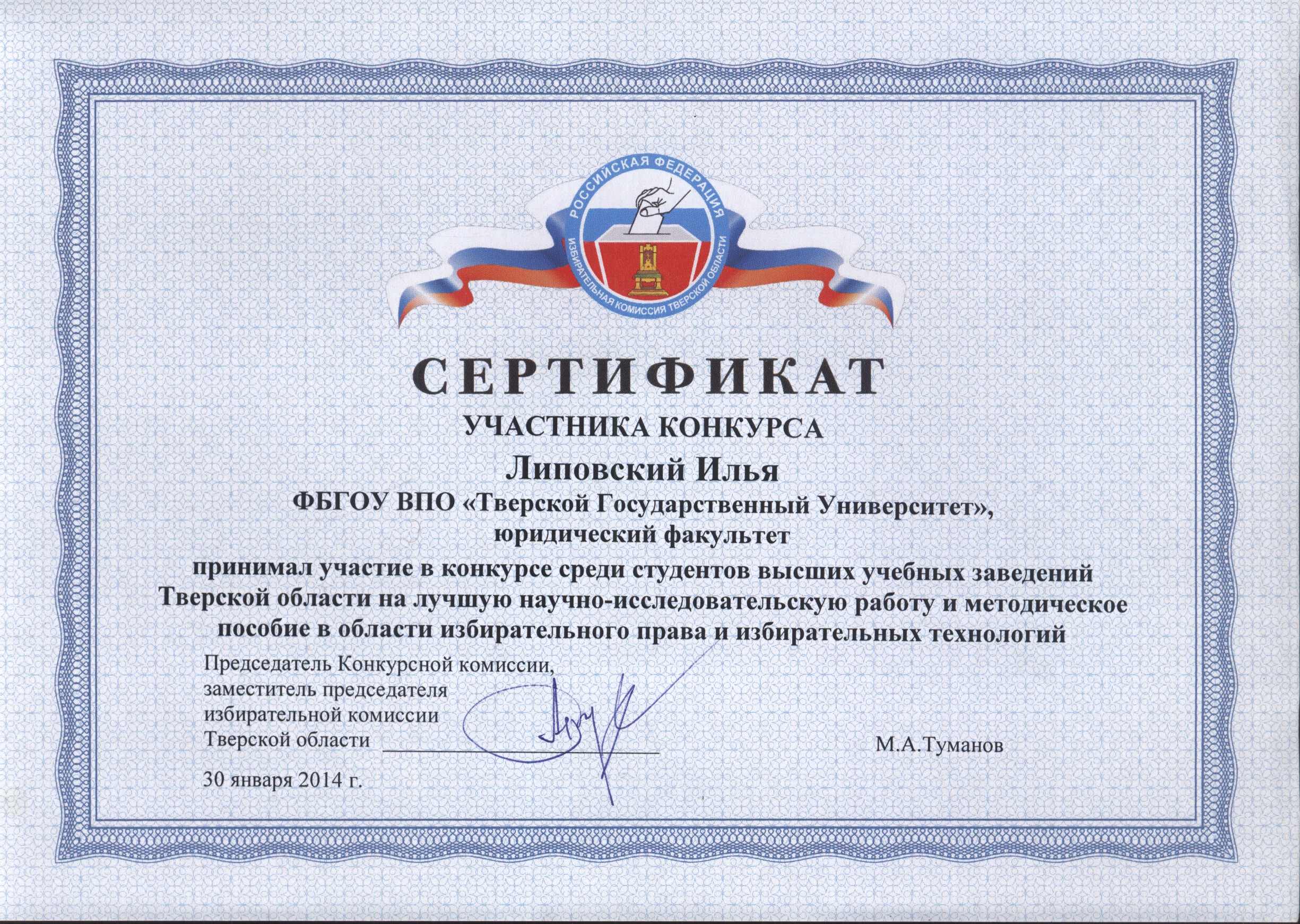 РОССИЙСКАЯ ФЕДЕРАЦИЯ
ИЗБИРАТЕЛЬНАЯ КОМИССИЯ ТВЕРСКОЙ ОБЛАСТИ

СЕРТИФИКАТ
УЧАСТНИКА КОНКУРСА
Липовский Илья
ФБГОУ ВПО «Тверской Государственный Университет», юридический факультет

принимал участие в конкурсе среди студентов высших учебных заведений Тверской области на лучшую научно-исследовательскую работу и методическое пособие в области избирательного права и избирательных технологий

Председатель Конкурсной комиссии, заместитель председателя избирательной комиссии Тверской области М.А.Туманов

30 января 2014 г.